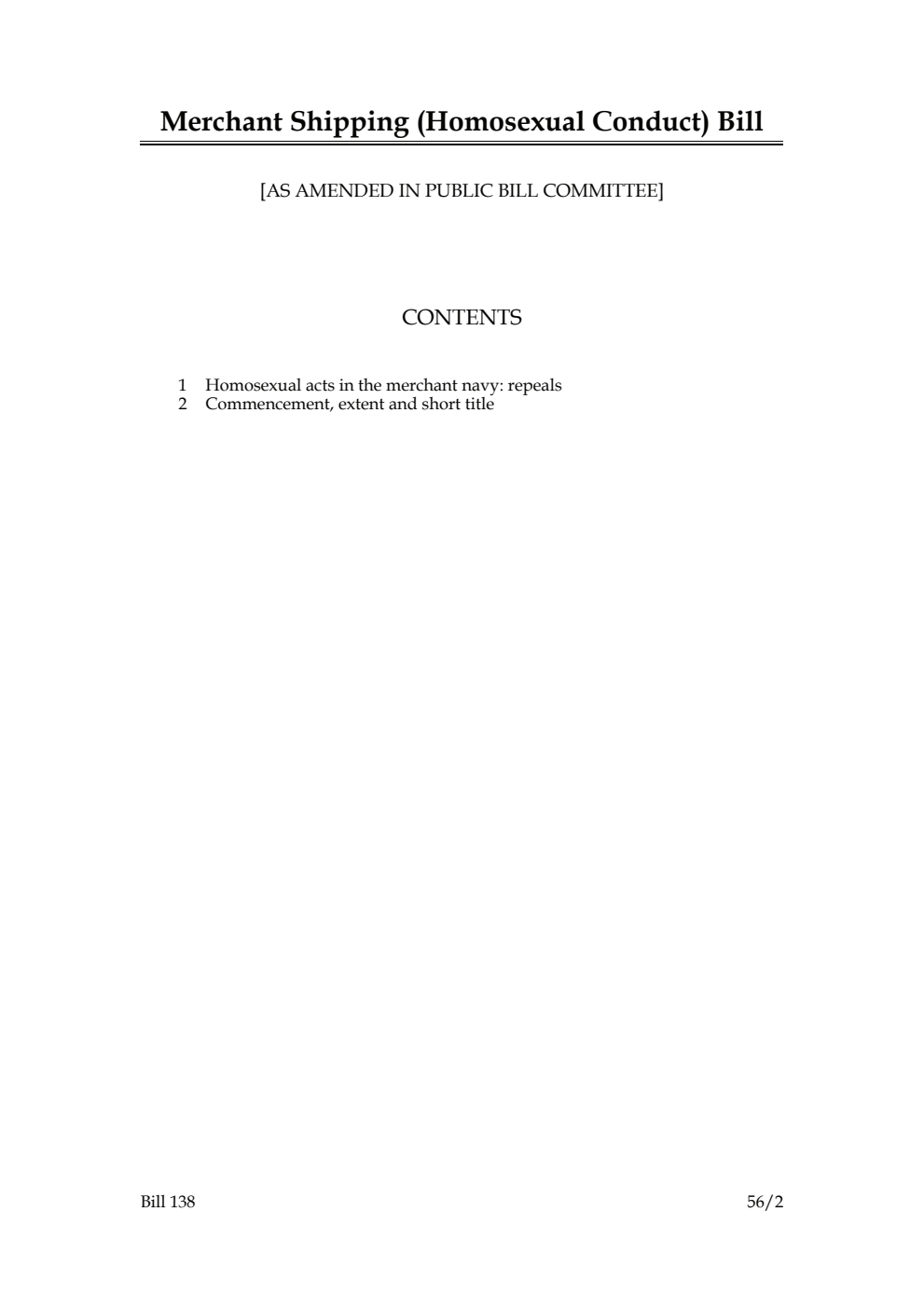 Merchant Shipping (Homosexual Conduct) Bill

[AS AMENDED IN PUBLIC BILL COMMITTEE]

CONTENTS

1 Homosexual acts in the merchant navy: repeals
2 Commencement, extent and short title

Bill 138

56/2